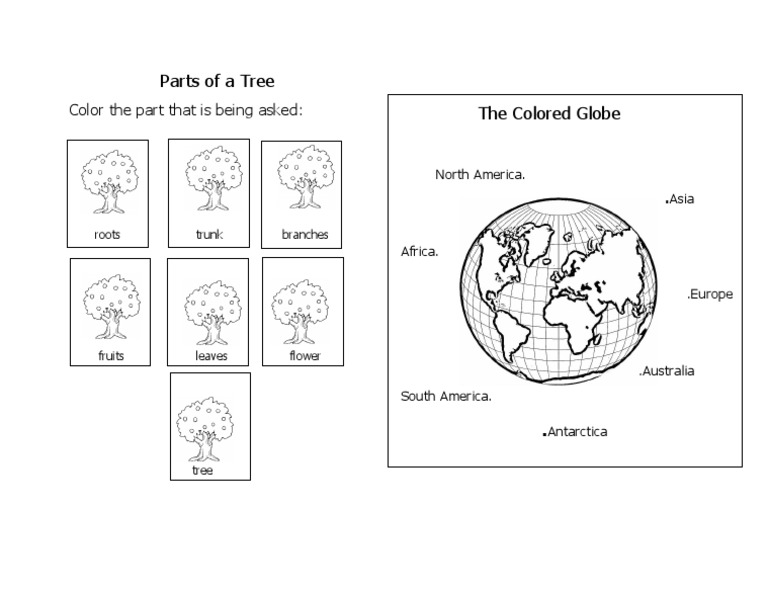 Parts of a Tree

Color the part that is being asked:

roots

trunk

branches

fruits

leaves

flower

tree

The Colored Globe

North America.

.Asia

Africa.

.Europe

.Australia

South America.

.Antarctica